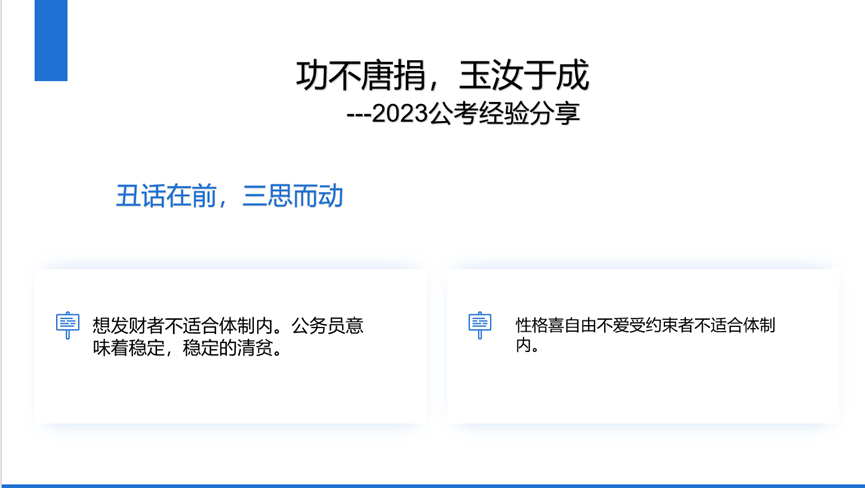 功不唐捐，玉汝于成

---2023公考经验分享

丑话在前，三思而动

想发财者不适合体制内。公务员意味着稳定，稳定的清贫。

性格喜自由不爱受约束者不适合体制内。